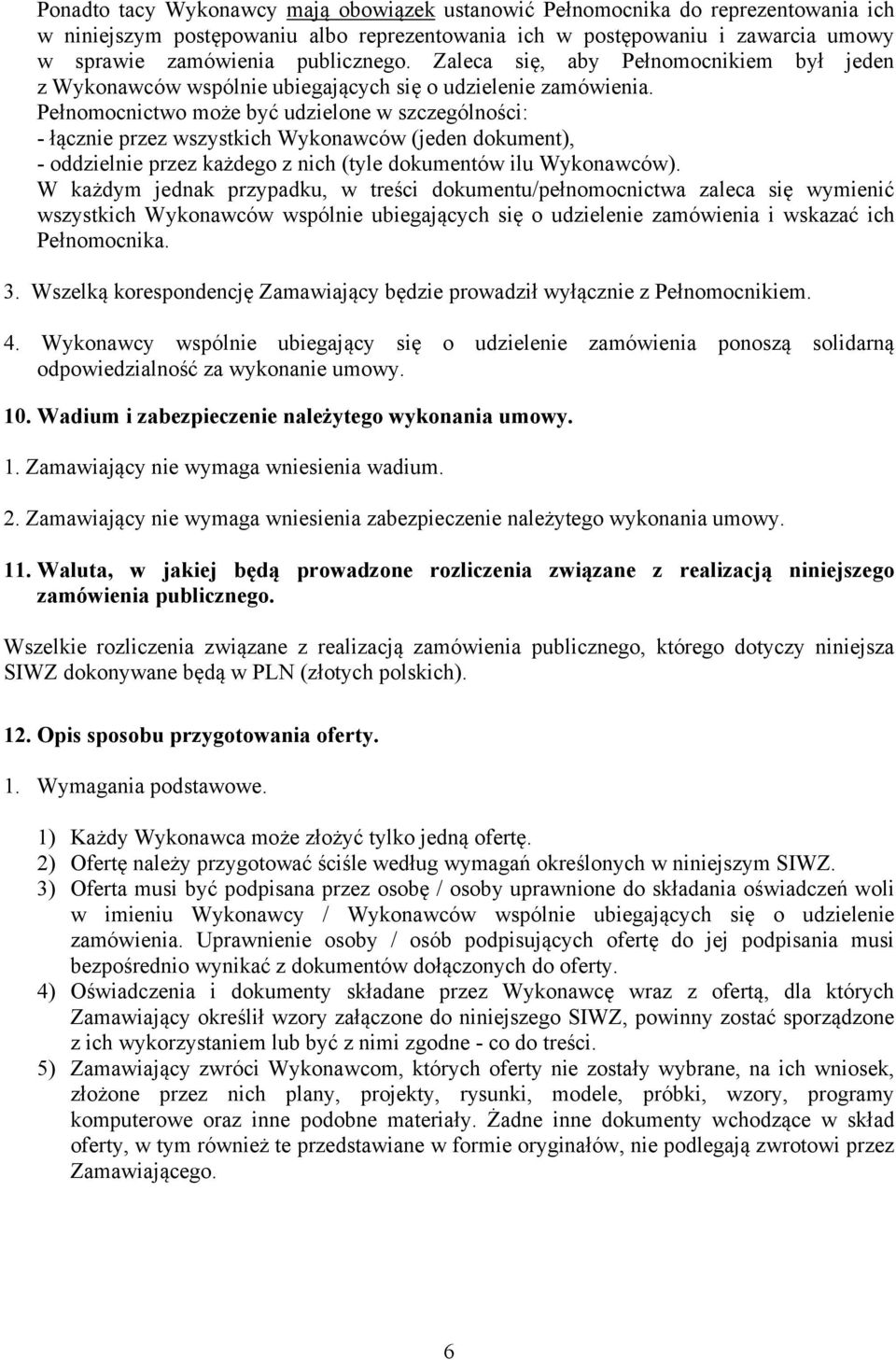 Ponadto tacy Wykonawcy mają obowiązek ustanowić Pełnomocnika do reprezentowania ich w niniejszym postępowaniu albo reprezentowania ich w postępowaniu i zawarcia umowy w sprawie zamówienia publicznego. Zaleca się, aby Pełnomocnikiem był jeden z Wykonawców wspólnie ubiegających się o udzielenie zamówienia.
Pełnomocnictwo może być udzielone w szczególności:
- łącznie przez wszystkich Wykonawców (jeden dokument),
- oddzielnie przez każdego z nich (tyle dokumentów ilu Wykonawców).
W każdym jednak przypadku, w treści dokumentu/pełnomocnictwa zaleca się wymienić wszystkich Wykonawców wspólnie ubiegających się o udzielenie zamówienia i wskazać ich Pełnomocnika.

3. Wszelką korespondencję Zamawiający będzie prowadził wyłącznie z Pełnomocnikiem.

4. Wykonawcy wspólnie ubiegający się o udzielenie zamówienia ponoszą solidarną odpowiedzialność za wykonanie umowy.

10. Wadium i zabezpieczenie należytego wykonania umowy.

1. Zamawiający nie wymaga wniesienia wadium.

2. Zamawiający nie wymaga wniesienia zabezpieczenie należytego wykonania umowy.

11. Waluta, w jakiej będą prowadzone rozliczenia związane z realizacją niniejszego zamówienia publicznego.

Wszelkie rozliczenia związane z realizacją zamówienia publicznego, którego dotyczy niniejsza SIWZ dokonywane będą w PLN (złotych polskich).

12. Opis sposobu przygotowania oferty.

1. Wymagania podstawowe.

1) Każdy Wykonawca może złożyć tylko jedną ofertę.
2) Ofertę należy przygotować ściśle według wymagań określonych w niniejszym SIWZ.
3) Oferta musi być podpisana przez osobę / osoby uprawnione do składania oświadczeń woli w imieniu Wykonawcy / Wykonawców wspólnie ubiegających się o udzielenie zamówienia. Uprawnienie osoby / osób podpisujących ofertę do jej podpisania musi bezpośrednio wynikać z dokumentów dołączonych do oferty.
4) Oświadczenia i dokumenty składane przez Wykonawcę wraz z ofertą, dla których Zamawiający określił wzory załączone do niniejszego SIWZ, powinny zostać sporządzone z ich wykorzystaniem lub być z nimi zgodne - co do treści.
5) Zamawiający zwróci Wykonawcom, których oferty nie zostały wybrane, na ich wniosek, złożone przez nich plany, projekty, rysunki, modele, próbki, wzory, programy komputerowe oraz inne podobne materiały. Żadne inne dokumenty wchodzące w skład oferty, w tym również te przedstawiane w formie oryginałów, nie podlegają zwrotowi przez Zamawiającego.

6